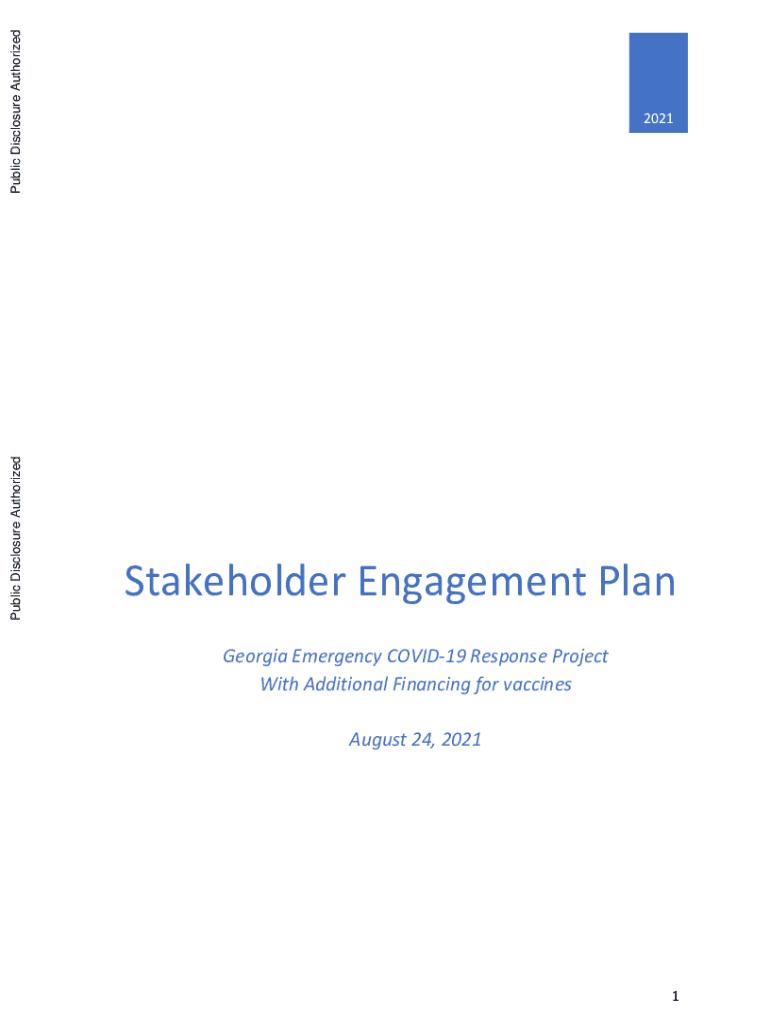 Public Disclosure Authorized

Public Disclosure Authorized

2021

Stakeholder Engagement Plan

Georgia Emergency COVID-19 Response Project
With Additional Financing for vaccines

August 24, 2021

1